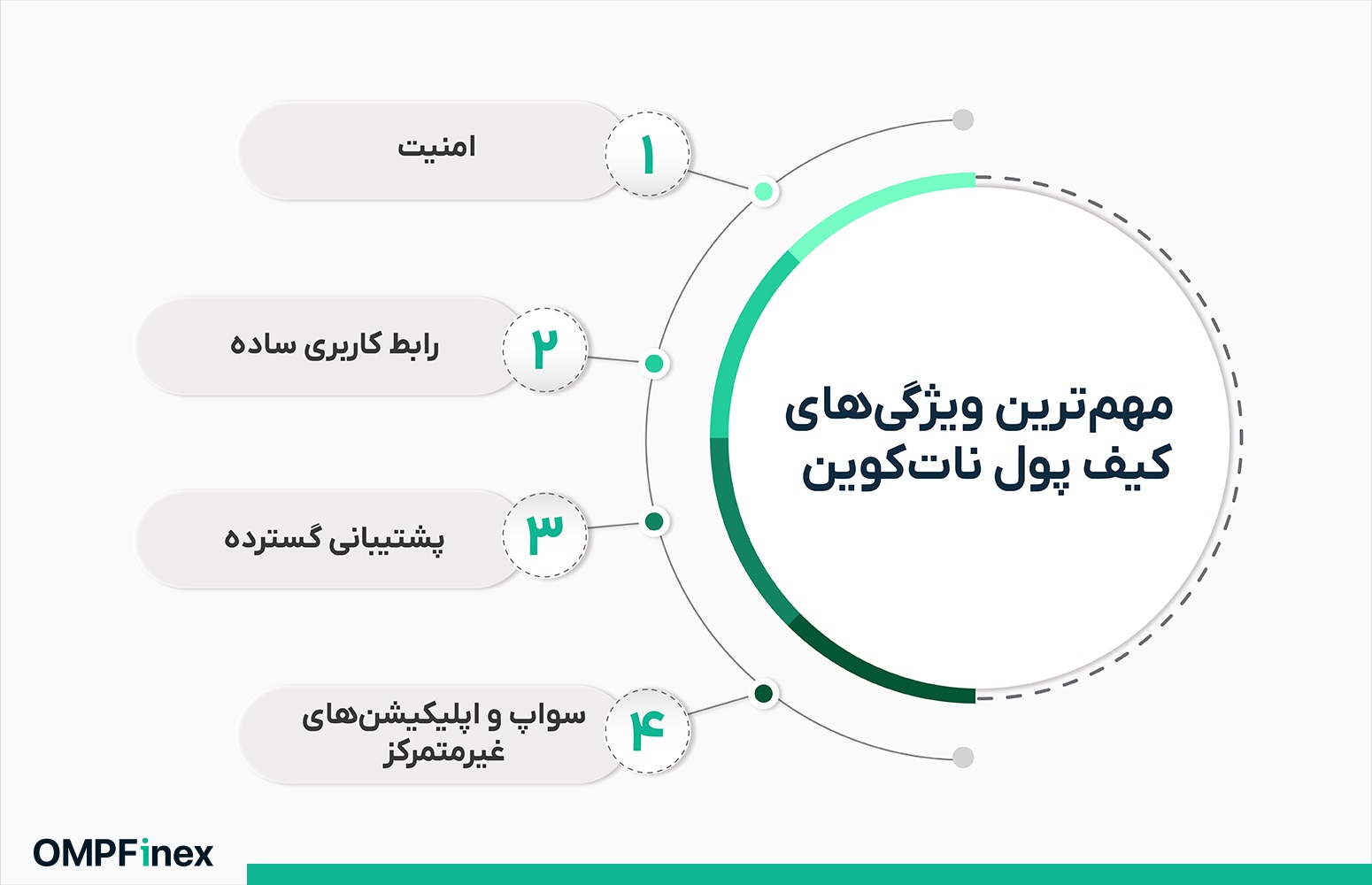 مهم‌ترین ویژگی‌های کیف پول نات‌کوین

۱
امنیت

۲
رابط کاربری ساده

۳
پشتیبانی گسترده

۴
سواپ و اپلیکیشن‌های غیرمتمرکز

OMPFinex